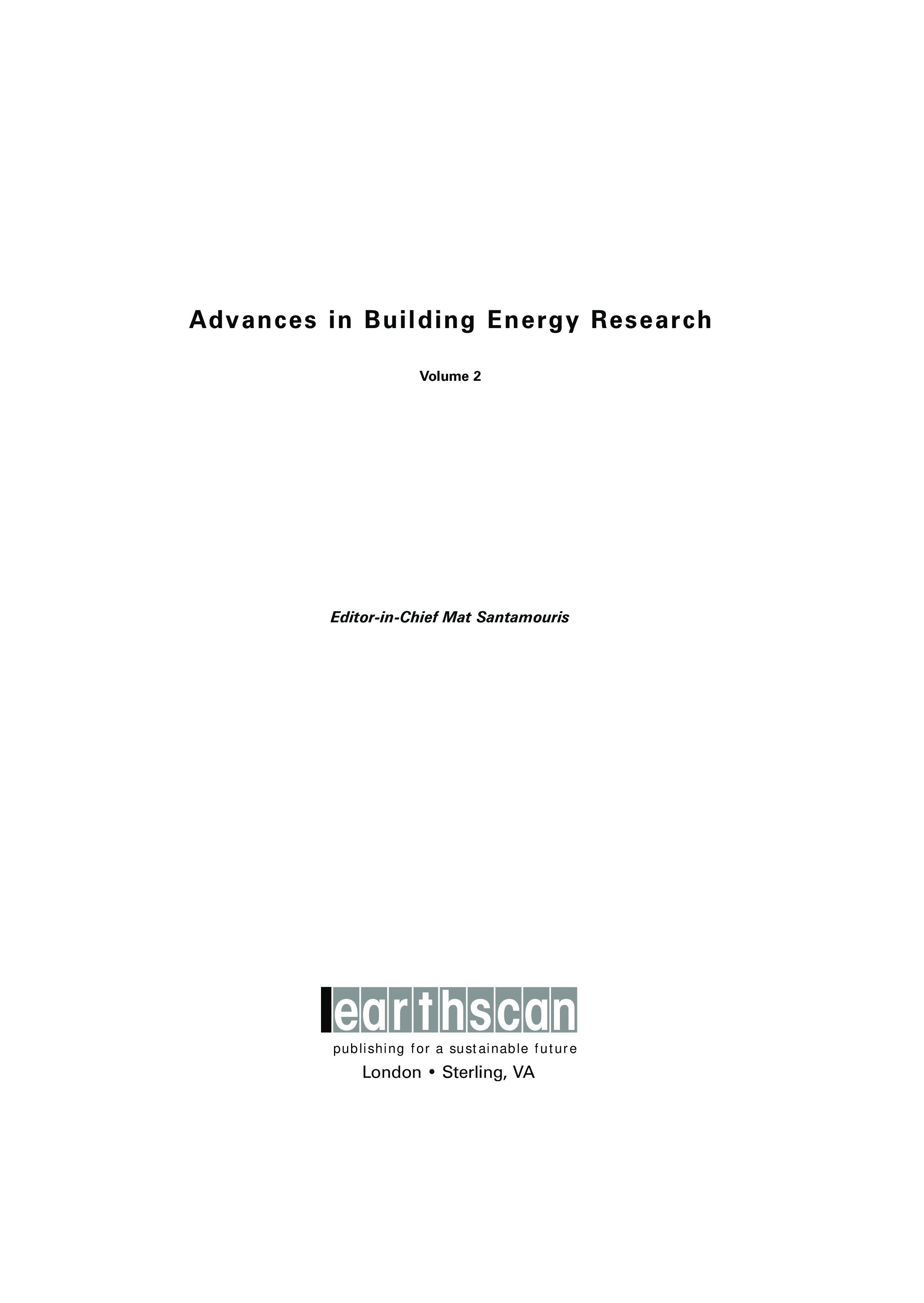 Advances in Building Energy Research

Volume 2

Editor-in-Chief Mat Santamouris

earthscan

publishing for a sustainable future

London • Sterling, VA